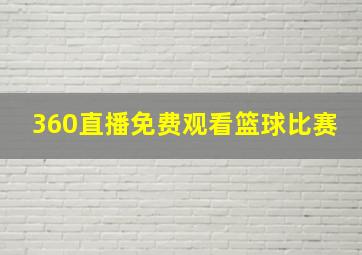 360直播免费观看篮球比赛